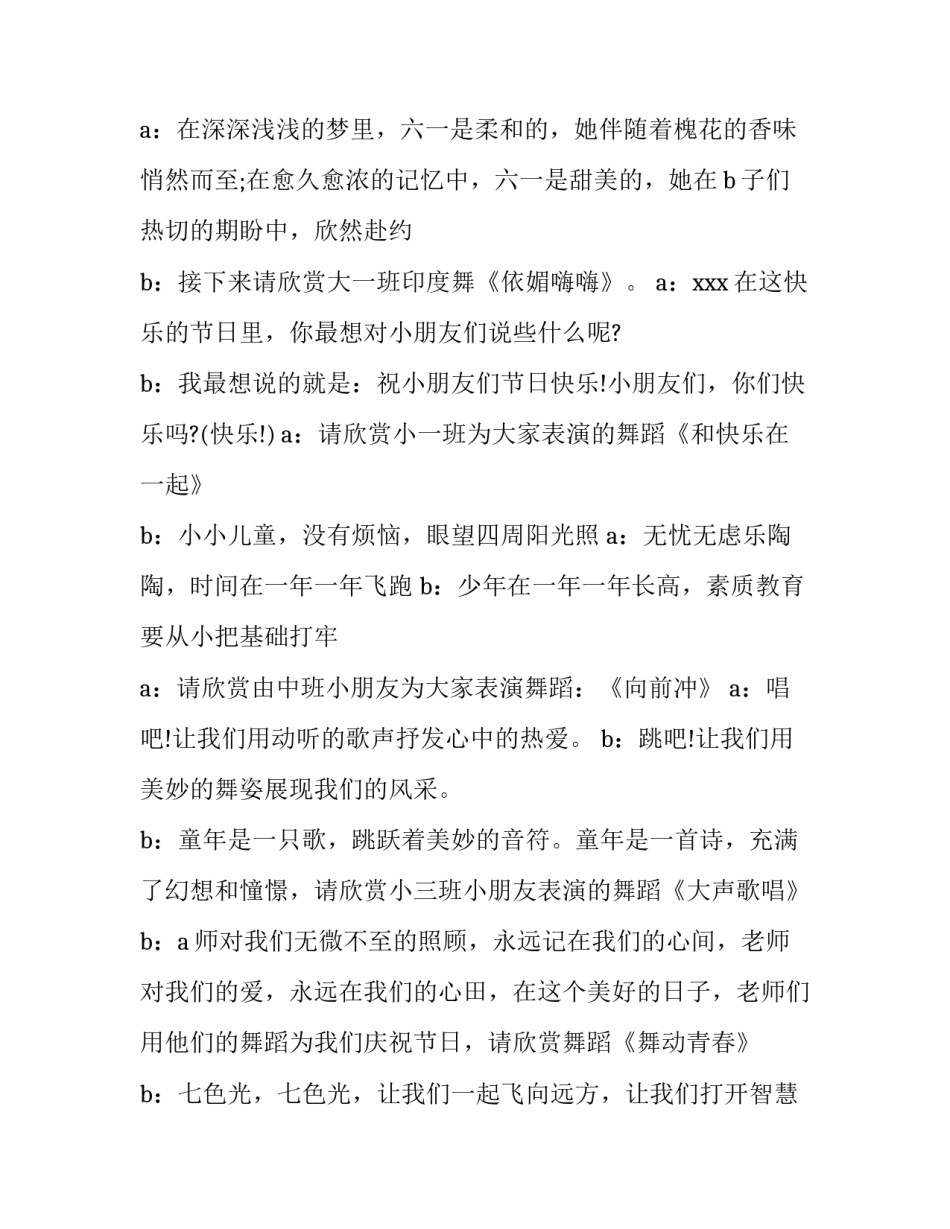 a：在深深浅浅的梦里，六一是柔和的，她伴随着槐花的香味悄然而至;在愈久愈浓的记忆中，六一是甜美的，她在 b 子们热切的期盼中，欣然赴约

b：接下来请欣赏大一班印度舞《依媚嗨嗨》。 a：xxx 在这快乐的节日里，你最想对小朋友们说些什么呢?

b：我最想说的就是：祝小朋友们节日快乐!小朋友们，你们快乐吗?(快乐!) a：请欣赏小一班为大家表演的舞蹈《和快乐在一起》

b：小小儿童，没有烦恼，眼望四周阳光照 a：无忧无虑乐陶陶，时间在一年一年飞跑 b：少年在一年一年长高，素质教育要从小把基础打牢

a：请欣赏由中班小朋友为大家表演舞蹈：《向前冲》 a：唱吧!让我们用动听的歌声抒发心中的热爱。 b：跳吧!让我们用美妙的舞姿展现我们的风采。

b：童年是一只歌，跳跃着美妙的音符。童年是一首诗，充满了幻想和憧憬，请欣赏小三班小朋友表演的舞蹈《大声歌唱》

b：a 师对我们无微不至的照顾，永远记在我们的心间，老师对我们的爱，永远在我们的心田，在这个美好的日子，老师们用他们的舞蹈为我们庆祝节日，请欣赏舞蹈《舞动青春》

b：七色光，七色光，让我们一起飞向远方，让我们打开智慧